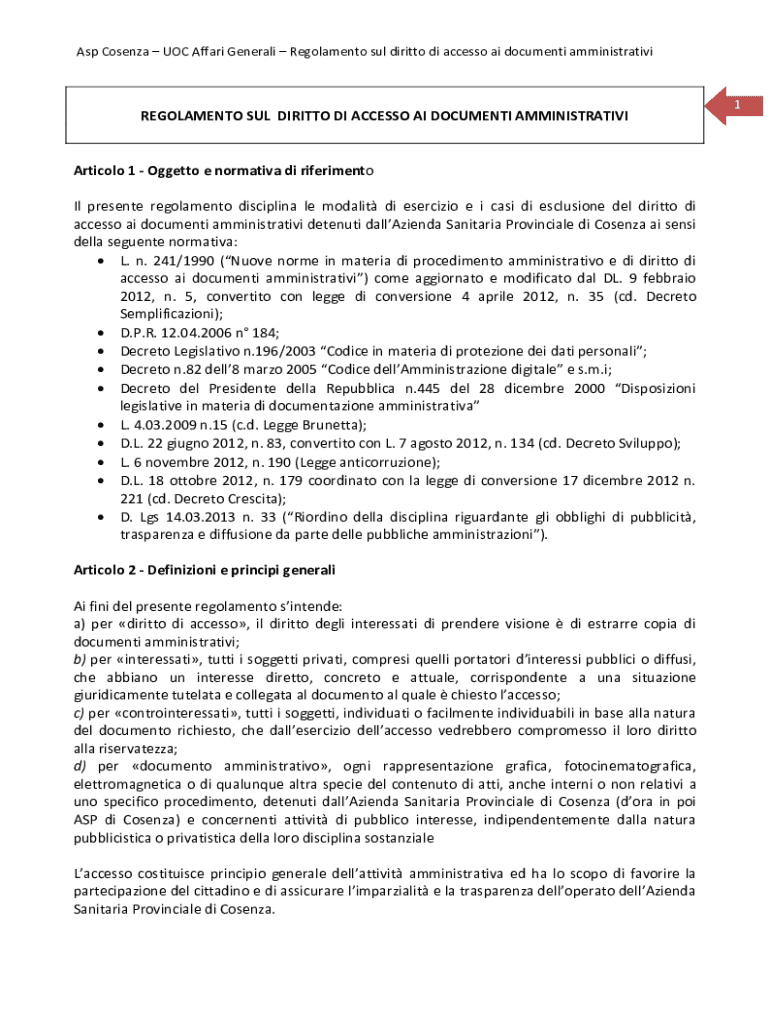 Asp Cosenza – UOC Affari Generali – Regolamento sul diritto di accesso ai documenti amministrativi

1

REGOLAMENTO SUL DIRITTO DI ACCESSO AI DOCUMENTI AMMINISTRATIVI

Articolo 1 - Oggetto e normativa di riferimento

Il presente regolamento disciplina le modalità di esercizio e i casi di esclusione del diritto di accesso ai documenti amministrativi detenuti dall'Azienda Sanitaria Provinciale di Cosenza ai sensi della seguente normativa:
• L. n. 241/1990 ("Nuove norme in materia di procedimento amministrativo e di diritto di accesso ai documenti amministrativi") come aggiornato e modificato dal DL. 9 febbraio 2012, n. 5, convertito con legge di conversione 4 aprile 2012, n. 35 (cd. Decreto Semplificazioni);
• D.P.R. 12.04.2006 n° 184;
• Decreto Legislativo n.196/2003 "Codice in materia di protezione dei dati personali";
• Decreto n.82 dell'8 marzo 2005 "Codice dell'Amministrazione digitale" e s.m.i;
• Decreto del Presidente della Repubblica n.445 del 28 dicembre 2000 "Disposizioni legislative in materia di documentazione amministrativa"
• L. 4.03.2009 n.15 (c.d. Legge Brunetta);
• D.L. 22 giugno 2012, n. 83, convertito con L. 7 agosto 2012, n. 134 (cd. Decreto Sviluppo);
• L. 6 novembre 2012, n. 190 (Legge anticorruzione);
• D.L. 18 ottobre 2012, n. 179 coordinato con la legge di conversione 17 dicembre 2012 n. 221 (cd. Decreto Crescita);
• D. Lgs 14.03.2013 n. 33 ("Riordino della disciplina riguardante gli obblighi di pubblicità, trasparenza e diffusione da parte delle pubbliche amministrazioni").

Articolo 2 - Definizioni e principi generali

Ai fini del presente regolamento s'intende:
a) per «diritto di accesso», il diritto degli interessati di prendere visione è di estrarre copia di documenti amministrativi;
b) per «interessati», tutti i soggetti privati, compresi quelli portatori d'interessi pubblici o diffusi, che abbiano un interesse diretto, concreto e attuale, corrispondente a una situazione giuridicamente tutelata e collegata al documento al quale è chiesto l'accesso;
c) per «controinteressati», tutti i soggetti, individuati o facilmente individuabili in base alla natura del documento richiesto, che dall'esercizio dell'accesso vedrebbero compromesso il loro diritto alla riservatezza;
d) per «documento amministrativo», ogni rappresentazione grafica, fotocinematografica, elettromagnetica o di qualunque altra specie del contenuto di atti, anche interni o non relativi a uno specifico procedimento, detenuti dall'Azienda Sanitaria Provinciale di Cosenza (d'ora in poi ASP di Cosenza) e concernenti attività di pubblico interesse, indipendentemente dalla natura pubblicistica o privatistica della loro disciplina sostanziale

L'accesso costituisce principio generale dell'attività amministrativa ed ha lo scopo di favorire la partecipazione del cittadino e di assicurare l'imparzialità e la trasparenza dell'operato dell'Azienda Sanitaria Provinciale di Cosenza.